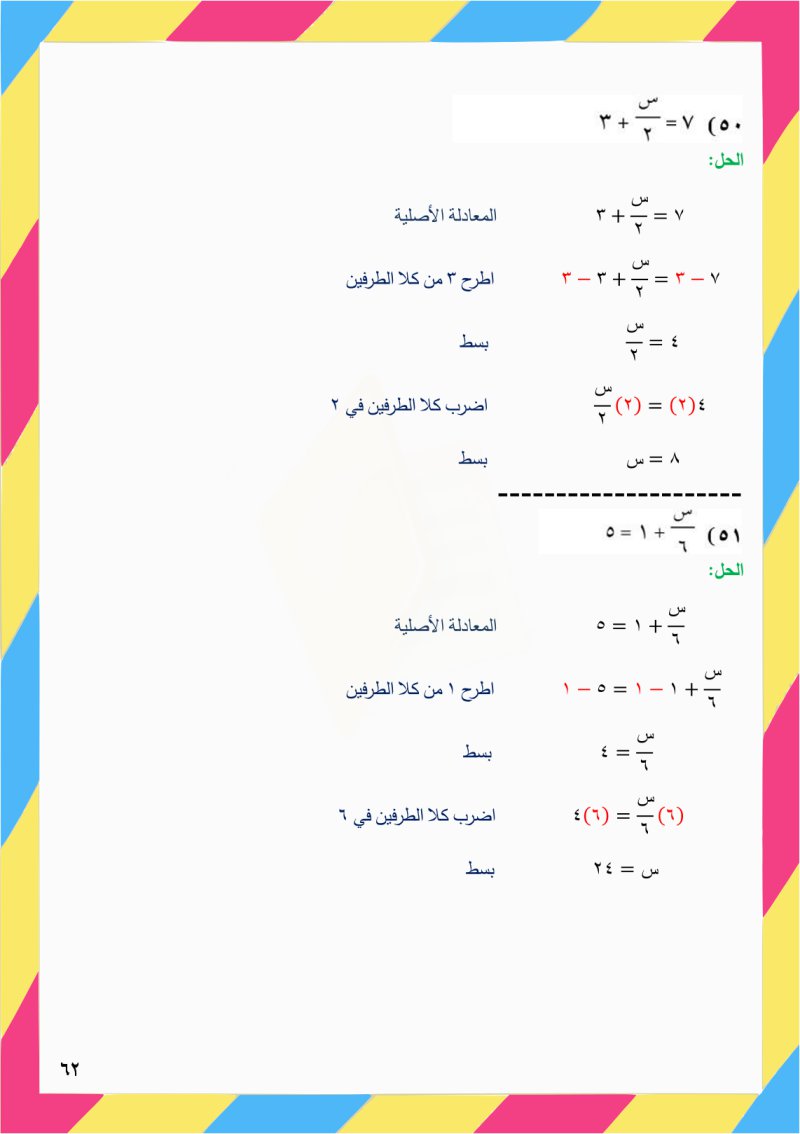 ٥٠) $٧ = \frac{س}{٢} + ٣$

الحل:

$٧ = \frac{س}{٢} + ٣$ المعادلة الأصلية

$٧ - ٣ = \frac{س}{٢} + ٣ - ٣$ اطرح ٣ من كلا الطرفين

$٤ = \frac{س}{٢}$ بسط

$٤(٢) = (٢)\frac{س}{٢}$ اضرب كلا الطرفين في ٢

$٨ = س$ بسط

----------------------

٥١) $\frac{س}{٦} + ١ = ٥$

الحل:

$\frac{س}{٦} + ١ = ٥$ المعادلة الأصلية

$\frac{س}{٦} + ١ - ١ = ٥ - ١$ اطرح ١ من كلا الطرفين

$\frac{س}{٦} = ٤$ بسط

$(٦)\frac{س}{٦} = (٦)٤$ اضرب كلا الطرفين في ٦

$س = ٢٤$ بسط

٦٢